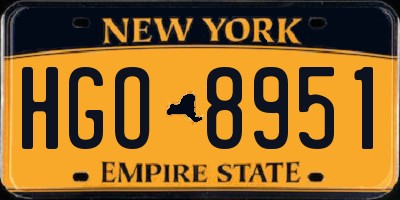 NEW YORK

HGO 8951

EMPIRE STATE